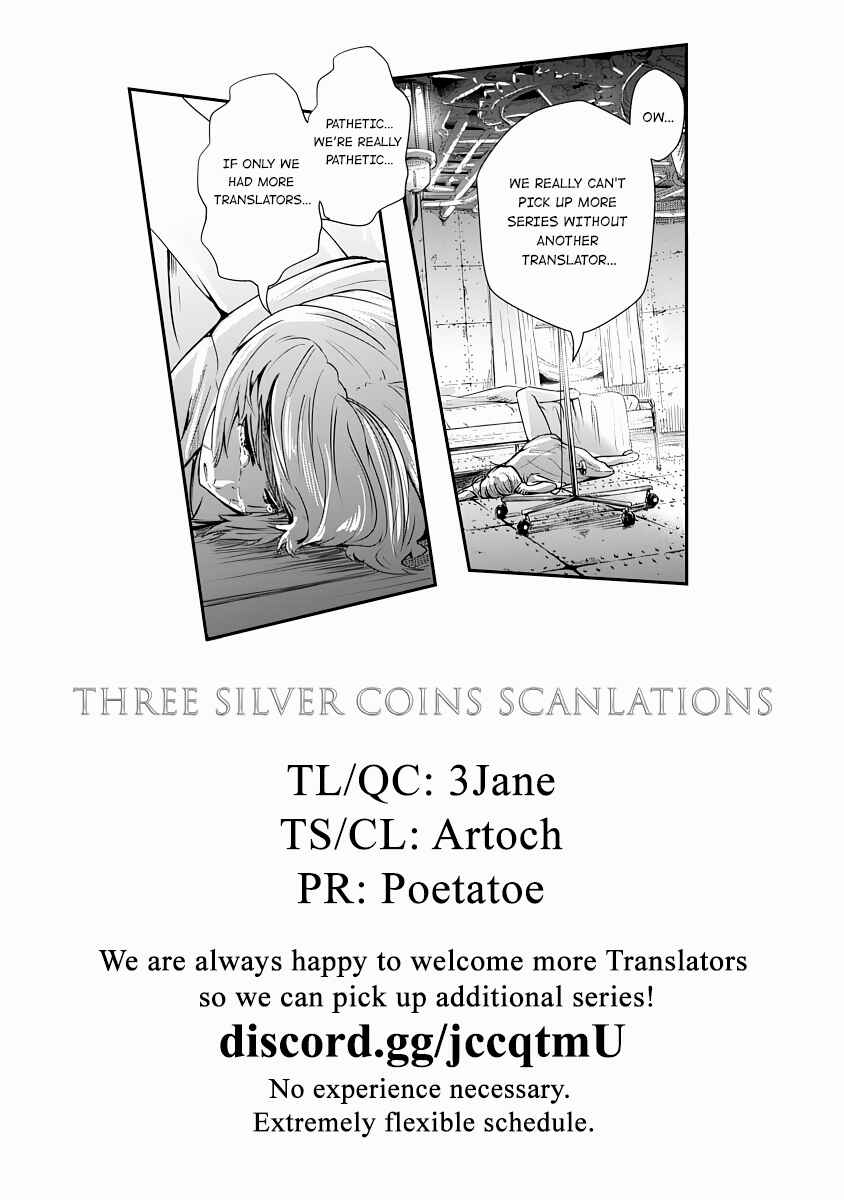 IF ONLY WE HAD MORE TRANSLATORS...

PATHETIC... WE'RE REALLY PATHETIC...

OW...

WE REALLY CAN'T PICK UP MORE SERIES WITHOUT ANOTHER TRANSLATOR...

THREE SILVER COINS SCANLATIONS

TL/QC: 3Jane
TS/CL: Artoch
PR: Poetatoe

We are always happy to welcome more Translators so we can pick up additional series!

discord.gg/jccqtmU

No experience necessary.
Extremely flexible schedule.